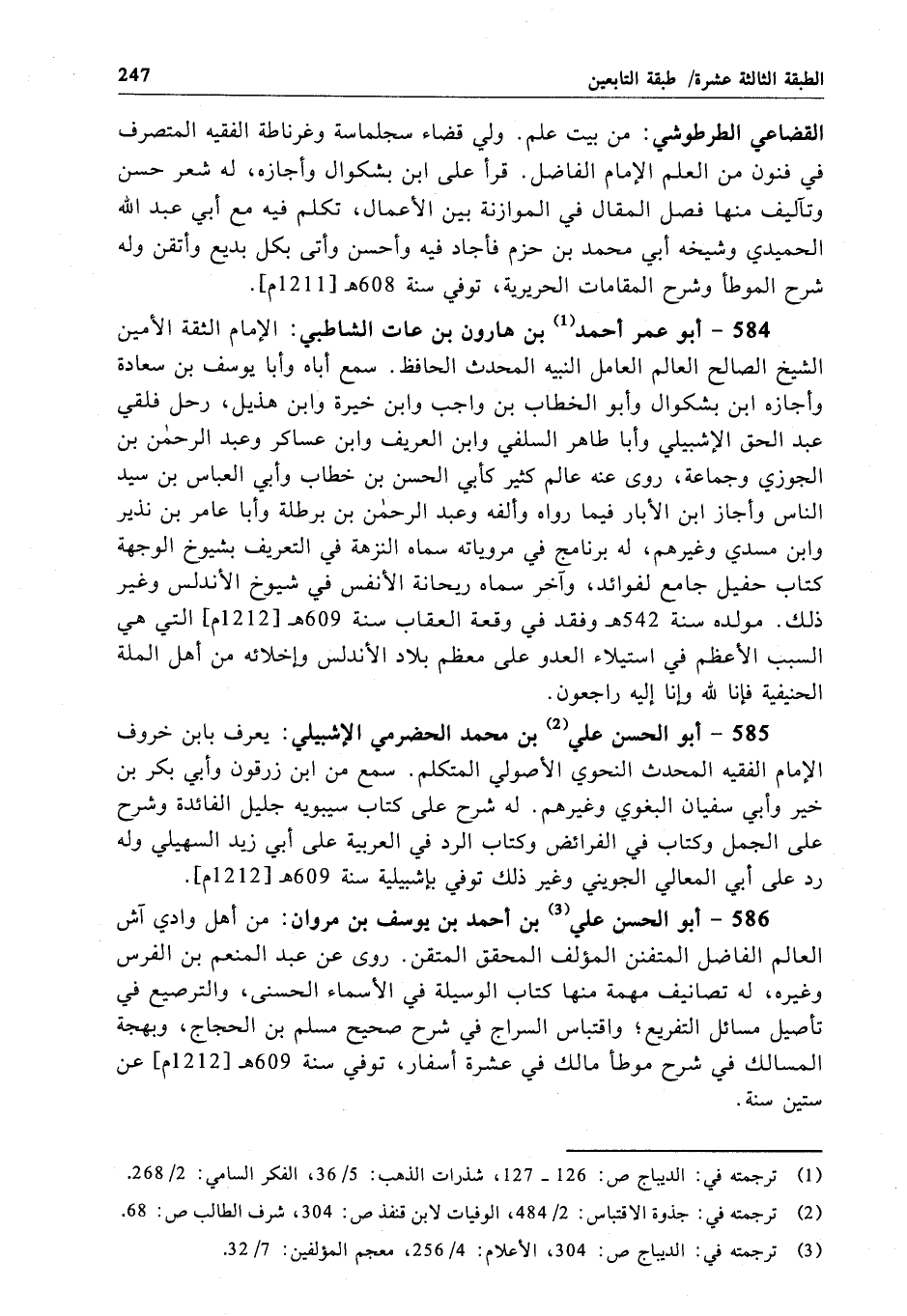 الطبقة الثالثة عشرة/ طبقة التابعين 247

القضاعي الطرطوشي: من بيت علم. ولي قضاء سجلماسة وغرناطة الفقيه المتصرف في فنون من العلم الإمام الفاضل. قرأ على ابن بشكوال وأجازه، له شعر حسن وتآليف منها فصل المقال في الموازنة بين الأعمال، تكلم فيه مع أبي عبد الله الحميدي وشيخه أبي محمد بن حزم فأجاد فيه وأحسن وأتى بكل بديع وأتقن وله شرح الموطأ وشرح المقامات الحريرية، توفي سنة 608هـ [1211م].

584 - أبو عمر أحمد$^{(1)}$ بن هارون بن عات الشاطبي: الإمام الثقة الأمين الشيخ الصالح العالم العامل النبيه المحدث الحافظ. سمع أباه وأبا يوسف بن سعادة وأجازه ابن بشكوال وأبو الخطاب بن واجب وابن خيرة وابن هذيل، رحل فلقي عبد الحق الإشبيلي وأبا طاهر السلفي وابن العريف وابن عساكر وعبد الرحمٰن بن الجوزي وجماعة، روى عنه عالم كثير كأبي الحسن بن خطاب وأبي العباس بن سيد الناس وأجاز ابن الأبار فيما رواه وألفه وعبد الرحمٰن بن برطلة وأبا عامر بن نذير وابن مسدي وغيرهم، له برنامج في مروياته سماه النزهة في التعريف بشيوخ الوجهة كتاب حفيل جامع لفوائد، وآخر سماه ريحانة الأنفس في شيوخ الأندلس وغير ذلك. مولده سنة 542هـ وفقد في وقعة العقاب سنة 609هـ [1212م] التي هي السبب الأعظم في استيلاء العدو على معظم بلاد الأندلس وإخلائه من أهل الملة الحنيفية فإنا لله وإنا إليه راجعون.

585 - أبو الحسن علي$^{(2)}$ بن محمد الحضرمي الإشبيلي: يعرف بابن خروف الإمام الفقيه المحدث النحوي الأصولي المتكلم. سمع من ابن زرقون وأبي بكر بن خير وأبي سفيان البغوي وغيرهم. له شرح على كتاب سيبويه جليل الفائدة وشرح على الجمل وكتاب في الفرائض وكتاب الرد في العربية على أبي زيد السهيلي وله رد على أبي المعالي الجويني وغير ذلك توفي بإشبيلية سنة 609هـ [1212م].

586 - أبو الحسن علي$^{(3)}$ بن أحمد بن يوسف بن مروان: من أهل وادي آش العالم الفاضل المتفنن المؤلف المحقق المتقن. روى عن عبد المنعم بن الفرس وغيره، له تصانيف مهمة منها كتاب الوسيلة في الأسماء الحسنى، والترصيع في تأصيل مسائل التفريع؛ واقتباس السراج في شرح صحيح مسلم بن الحجاج، وبهجة المسالك في شرح موطأ مالك في عشرة أسفار، توفي سنة 609هـ [1212م] عن ستين سنة.

(1) ترجمته في: الديباج ص: 126 ـ 127، شذرات الذهب: 5/ 36، الفكر السامي: 2/ 268.
(2) ترجمته في: جذوة الاقتباس: 2/ 484، الوفيات لابن قنفذ ص: 304، شرف الطالب ص: 68.
(3) ترجمته في: الديباج ص: 304، الأعلام: 4/ 256، معجم المؤلفين: 7/ 32.